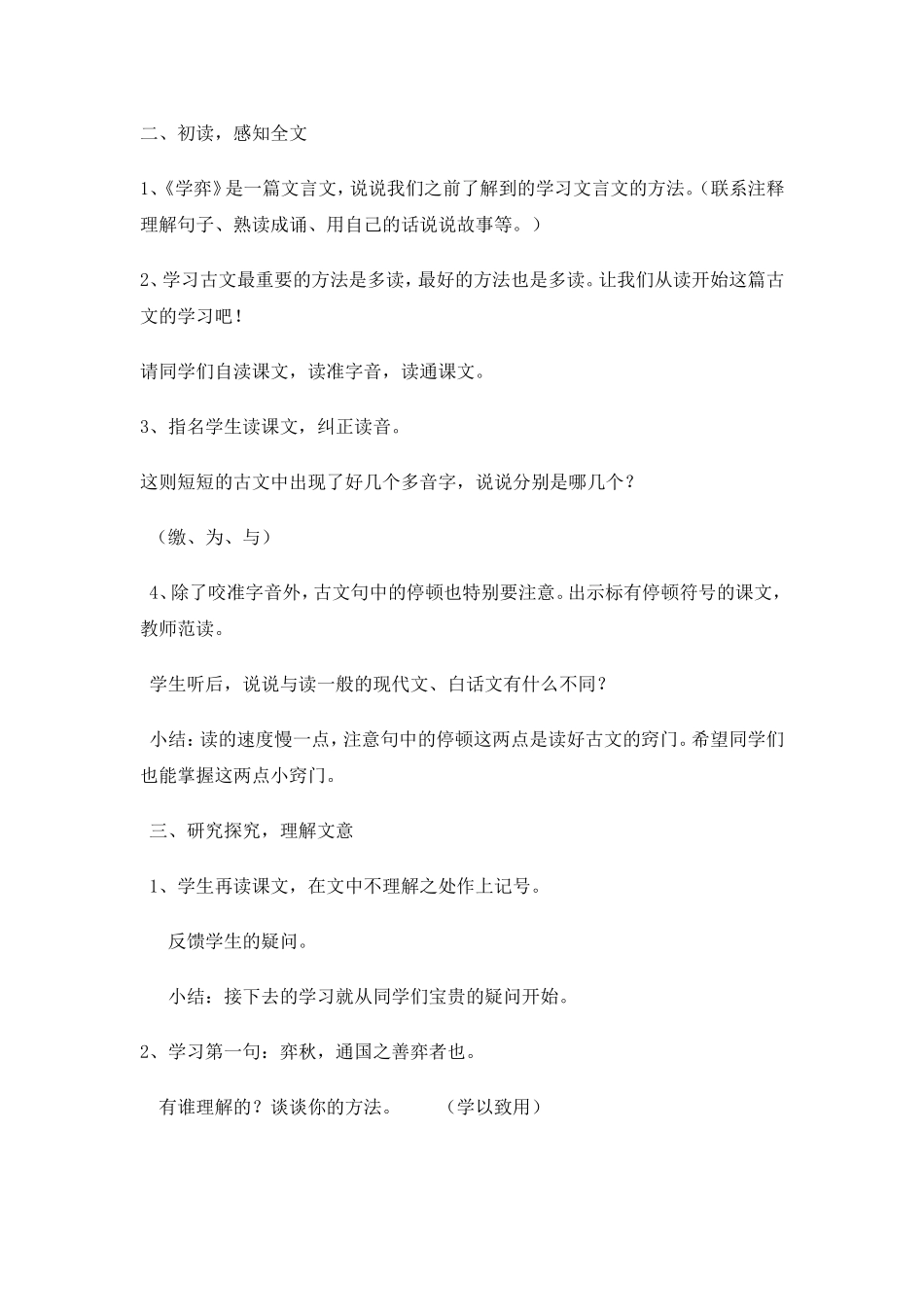 二、初读，感知全文

1、《学弈》是一篇文言文，说说我们之前了解到的学习文言文的方法。（联系注释理解句子、熟读成诵、用自己的话说说故事等。）

2、学习古文最重要的方法是多读，最好的方法也是多读。让我们从读开始这篇古文的学习吧！

请同学们自渎课文，读准字音，读通课文。

3、指名学生读课文，纠正读音。

这则短短的古文中出现了好几个多音字，说说分别是哪几个？

（缴、为、与）

4、除了咬准字音外，古文句中的停顿也特别要注意。出示标有停顿符号的课文，教师范读。

学生听后，说说与读一般的现代文、白话文有什么不同？

小结：读的速度慢一点，注意句中的停顿这两点是读好古文的窍门。希望同学们也能掌握这两点小窍门。

三、研究探究，理解文意

1、学生再读课文，在文中不理解之处作上记号。

反馈学生的疑问。

小结：接下去的学习就从同学们宝贵的疑问开始。

2、学习第一句：弈秋，通国之善弈者也。

有谁理解的？谈谈你的方法。 （学以致用）